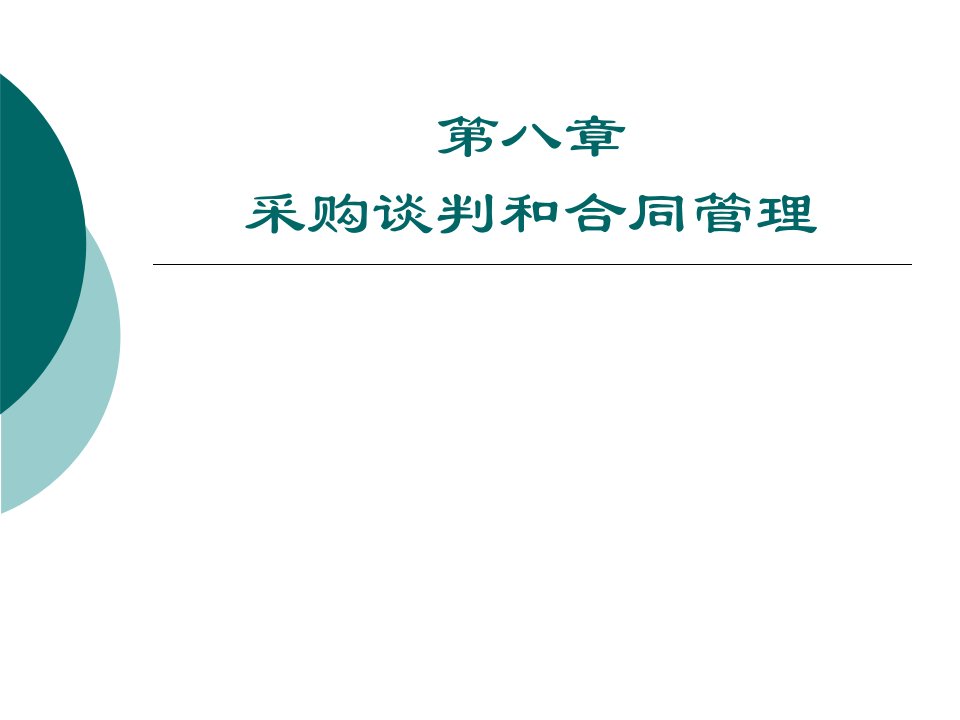 第八章
采购谈判和合同管理